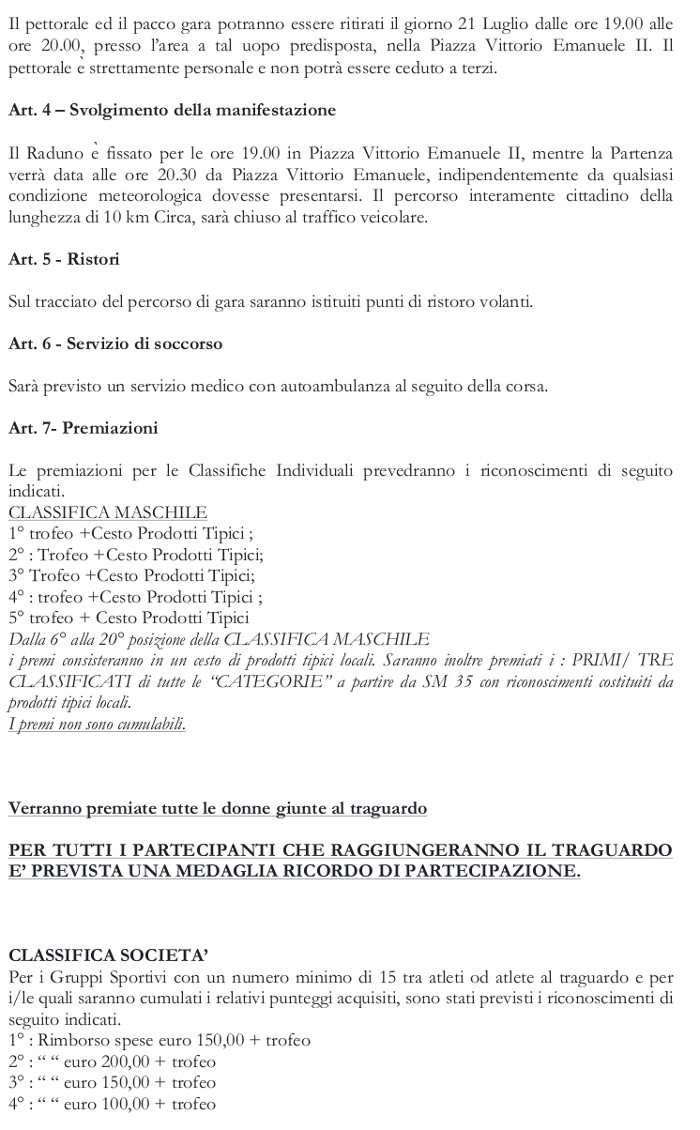 Il pettorale ed il pacco gara potranno essere ritirati il giorno 21 Luglio dalle ore 19.00 alle ore 20.00, presso l'area a tal uopo predisposta, nella Piazza Vittorio Emanuele II. Il pettorale è strettamente personale e non potrà essere ceduto a terzi.

Art. 4 – Svolgimento della manifestazione

Il Raduno è fissato per le ore 19.00 in Piazza Vittorio Emanuele II, mentre la Partenza verrà data alle ore 20.30 da Piazza Vittorio Emanuele, indipendentemente da qualsiasi condizione meteorologica dovesse presentarsi. Il percorso interamente cittadino della lunghezza di 10 km Circa, sarà chiuso al traffico veicolare.

Art. 5 - Ristori

Sul tracciato del percorso di gara saranno istituiti punti di ristoro volanti.

Art. 6 - Servizio di soccorso

Sarà previsto un servizio medico con autoambulanza al seguito della corsa.

Art. 7- Premiazioni

Le premiazioni per le Classifiche Individuali prevedranno i riconoscimenti di seguito indicati.
CLASSIFICA MASCHILE
1° trofeo +Cesto Prodotti Tipici ;
2° : Trofeo +Cesto Prodotti Tipici;
3° Trofeo +Cesto Prodotti Tipici;
4° : trofeo +Cesto Prodotti Tipici ;
5° trofeo + Cesto Prodotti Tipici
Dalla 6° alla 20° posizione della CLASSIFICA MASCHILE
i premi consisteranno in un cesto di prodotti tipici locali. Saranno inoltre premiati i : PRIMI/ TRE CLASSIFICATI di tutte le "CATEGORIE" a partire da SM 35 con riconoscimenti costituiti da prodotti tipici locali.
I premi non sono cumulabili.

Verranno premiate tutte le donne giunte al traguardo

PER TUTTI I PARTECIPANTI CHE RAGGIUNGERANNO IL TRAGUARDO E' PREVISTA UNA MEDAGLIA RICORDO DI PARTECIPAZIONE.

CLASSIFICA SOCIETA'
Per i Gruppi Sportivi con un numero minimo di 15 tra atleti od atlete al traguardo e per i/le quali saranno cumulati i relativi punteggi acquisiti, sono stati previsti i riconoscimenti di seguito indicati.
1° : Rimborso spese euro 150,00 + trofeo
2° : " " euro 200,00 + trofeo
3° : " " euro 150,00 + trofeo
4° : " " euro 100,00 + trofeo